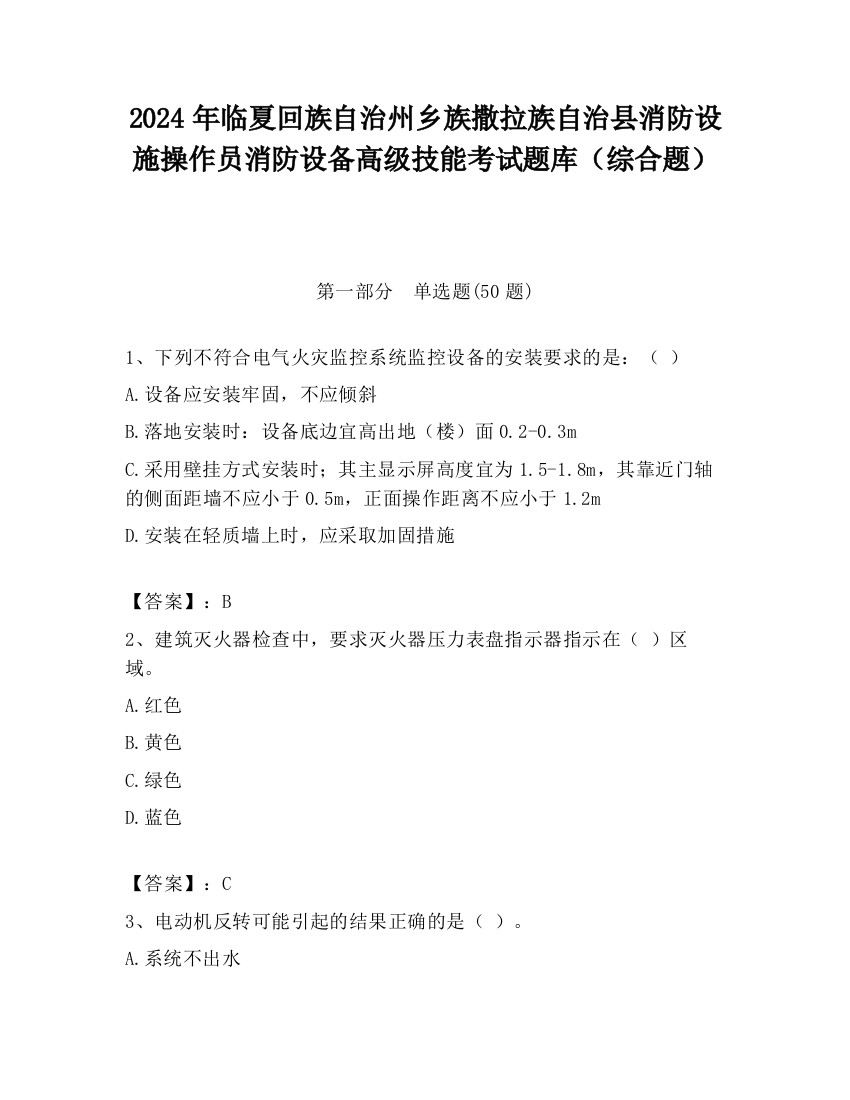 2024 年临夏回族自治州乡族撒拉族自治县消防设施操作员消防设备高级技能考试题库（综合题）

第一部分　单选题(50 题)

1、下列不符合电气火灾监控系统监控设备的安装要求的是：（ ）

A.设备应安装牢固，不应倾斜

B.落地安装时：设备底边宜高出地（楼）面 0.2-0.3m

C.采用壁挂方式安装时；其主显示屏高度宜为 1.5-1.8m，其靠近门轴的侧面距墙不应小于 0.5m，正面操作距离不应小于 1.2m

D.安装在轻质墙上时，应采取加固措施

【答案】：B

2、建筑灭火器检查中，要求灭火器压力表盘指示器指示在（ ）区域。

A.红色

B.黄色

C.绿色

D.蓝色

【答案】：C

3、电动机反转可能引起的结果正确的是（ ）。

A.系统不出水